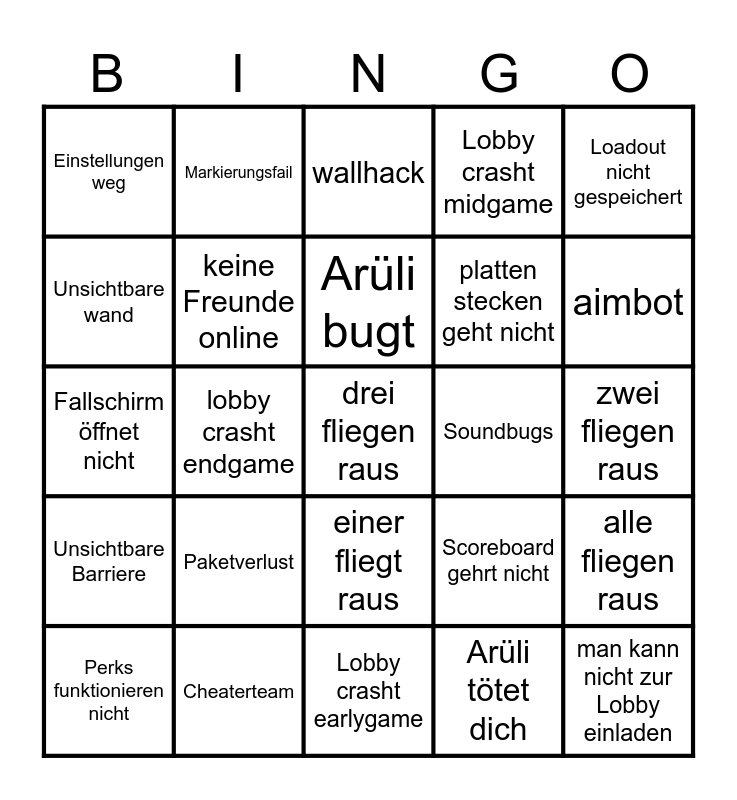 | B | I | N | G | O |
|---|---|---|---|---|
| Einstellungen weg | Markierungsfail | wallhack | Lobby crasht midgame | Loadout nicht gespeichert |
| Unsichtbare wand | keine Freunde online | Arüli bugt | platten stecken geht nicht | aimbot |
| Fallschirm öffnet nicht | lobby crasht endgame | drei fliegen raus | Soundbugs | zwei fliegen raus |
| Unsichtbare Barriere | Paketverlust | einer fliegt raus | Scoreboard gehrt nicht | alle fliegen raus |
| Perks funktionieren nicht | Cheaterteam | Lobby crasht earlygame | Arüli tötet dich | man kann nicht zur Lobby einladen |